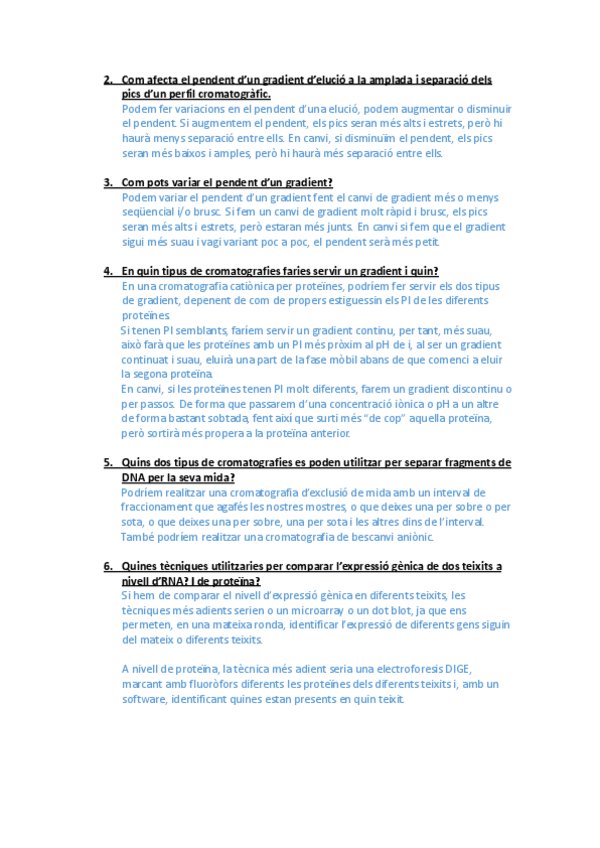 2. Com afecta el pendent d'un gradient d'elució a la amplada i separació dels pics d'un perfil cromatogràfic.

Podem fer variacions en el pendent d'una elució, podem augmentar o disminuir el pendent. Si augmentem el pendent, els pics seran més alts i estrets, però hi haurà menys separació entre ells. En canvi, si disminuïm el pendent, els pics seran més baixos i amples, però hi haurà més separació entre ells.

3. Com pots variar el pendent d'un gradient?

Podem variar el pendent d'un gradient fent el canvi de gradient més o menys seqüencial i/o brusc. Si fem un canvi de gradient molt ràpid i brusc, els pics seran més alts i estrets, però estaran més junts. En canvi si fem que el gradient sigui més suau i vagi variant poc a poc, el pendent serà més petit.

4. En quin tipus de cromatografies faries servir un gradient i quin?

En una cromatografia catiònica per proteïnes, podríem fer servir els dos tipus de gradient, depenent de com de propers estiguessin els PI de les diferents proteïnes.
Si tenen PI semblants, faríem servir un gradient continu, per tant, més suau, això farà que les proteïnes amb un PI més pròxim al pH de i, al ser un gradient continuat i suau, eluirà una part de la fase mòbil abans de que comenci a eluir la segona proteïna.
En canvi, si les proteïnes tenen PI molt diferents, farem un gradient discontinu o per passos. De forma que passarem d'una concentració iònica o pH a un altre de forma bastant sobtada, fent així que surti més "de cop" aquella proteïna, però sortirà més propera a la proteïna anterior.

5. Quins dos tipus de cromatografies es poden utilitzar per separar fragments de DNA per la seva mida?

Podríem realitzar una cromatografia d'exclusió de mida amb un interval de fraccionament que agafés les nostres mostres, o que deixes una per sobre o per sota, o que deixes una per sobre, una per sota i les altres dins de l'interval.
També podríem realitzar una cromatografia de bescanvi aniònic.

6. Quines tècniques utilitzaries per comparar l'expressió gènica de dos teixits a nivell d'RNA? I de proteïna?

Si hem de comparar el nivell d'expressió gènica en diferents teixits, les tècniques més adients serien o un microarray o un dot blot, ja que ens permeten, en una mateixa ronda, identificar l'expressió de diferents gens siguin del mateix o diferents teixits.

A nivell de proteïna, la tècnica més adient seria una electroforesis DIGE, marcant amb fluoròfors diferents les proteïnes dels diferents teixits i, amb un software, identificant quines estan presents en quin teixit.